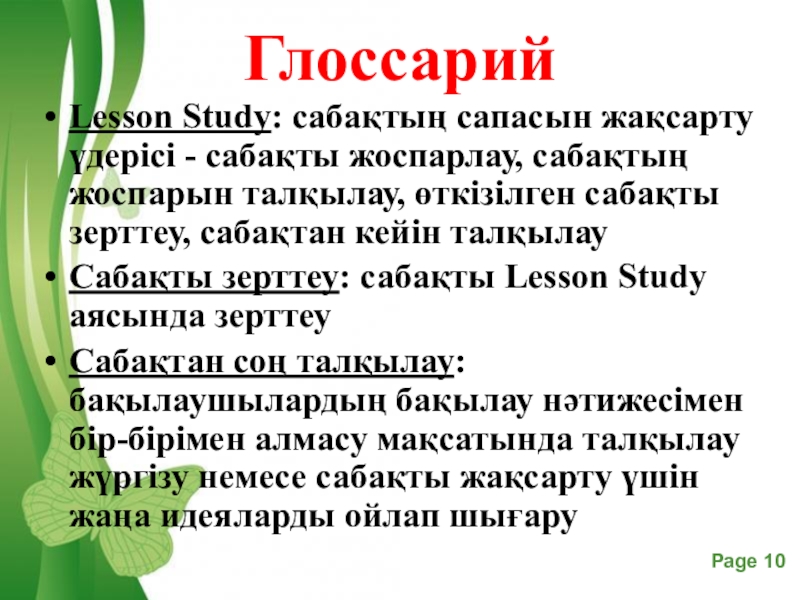 Глоссарий

• Lesson Study: сабақтың сапасын жақсарту үдерісі - сабақты жоспарлау, сабақтың жоспарын талқылау, өткізілген сабақты зерттеу, сабақтан кейін талқылау

• Сабақты зерттеу: сабақты Lesson Study аясында зерттеу

• Сабақтан соң талқылау: бақылаушылардың бақылау нәтижесімен бір-бірімен алмасу мақсатында талқылау жүргізу немесе сабақты жақсарту үшін жаңа идеяларды ойлап шығару

Page 10